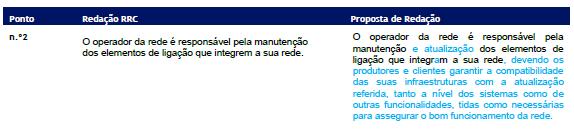 | Ponto | Redação RRC | Proposta de Redação |
|---|---|---|
| n.º2 | O operador da rede é responsável pela manutenção dos elementos de ligação que integrem a sua rede. | O operador da rede é responsável pela manutenção e atualização dos elementos de ligação que integram a sua rede, devendo os produtores e clientes garantir a compatibilidade das suas infraestruturas com a atualização referida, tanto a nível dos sistemas como de outras funcionalidades, tidas como necessárias para assegurar o bom funcionamento da rede. |